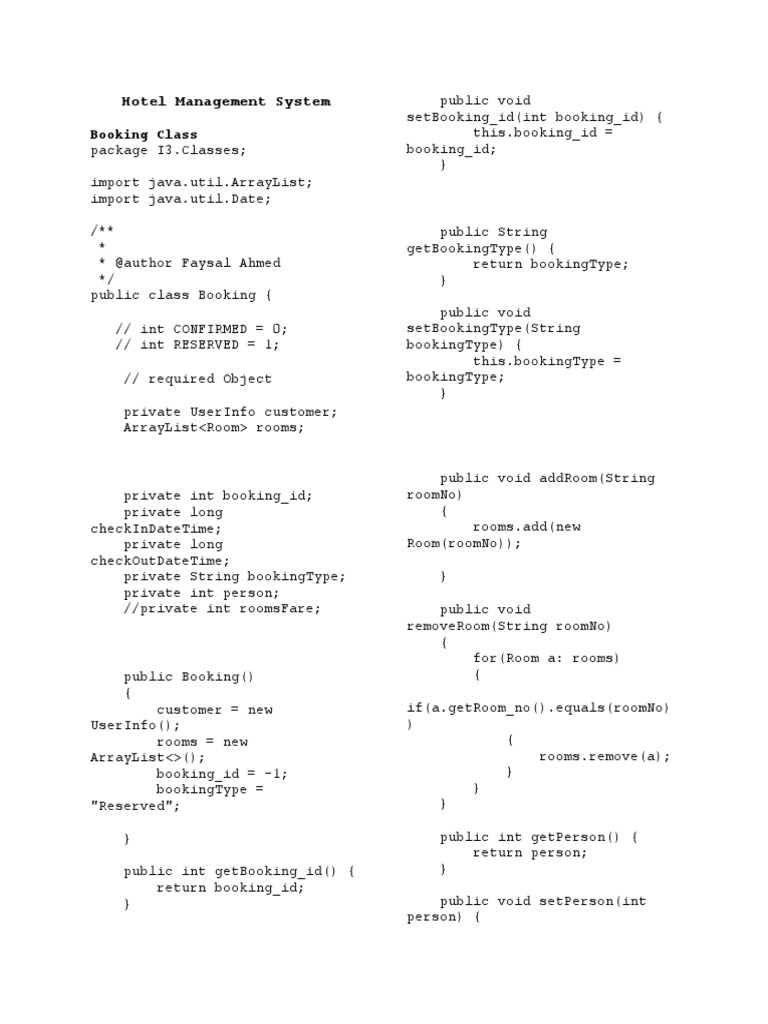 Hotel Management System

Booking Class
package I3.Classes;

import java.util.ArrayList;
import java.util.Date;

/**
 *
 * @author Faysal Ahmed
 */
public class Booking {

   // int CONFIRMED = 0;
   // int RESERVED = 1;

    // required Object

    private UserInfo customer;
    ArrayList<Room> rooms;

    private int booking_id;
    private long checkInDateTime;
    private long checkOutDateTime;
    private String bookingType;
    private int person;
    //private int roomsFare;

    public Booking()
    {
        customer = new UserInfo();
        rooms = new ArrayList<>();
        booking_id = -1;
        bookingType = "Reserved";

    }

    public int getBooking_id() {
        return booking_id;
    }

    public void setBooking_id(int booking_id) {
        this.booking_id = booking_id;
    }

    public String getBookingType() {
        return bookingType;
    }

    public void setBookingType(String bookingType) {
        this.bookingType = bookingType;
    }

    public void addRoom(String roomNo)
    {
        rooms.add(new Room(roomNo));

    }

    public void removeRoom(String roomNo)
    {
        for(Room a: rooms)
        {
if(a.getRoom_no().equals(roomNo))
            {
                rooms.remove(a);
            }
        }
    }

    public int getPerson() {
        return person;
    }

    public void setPerson(int person) {